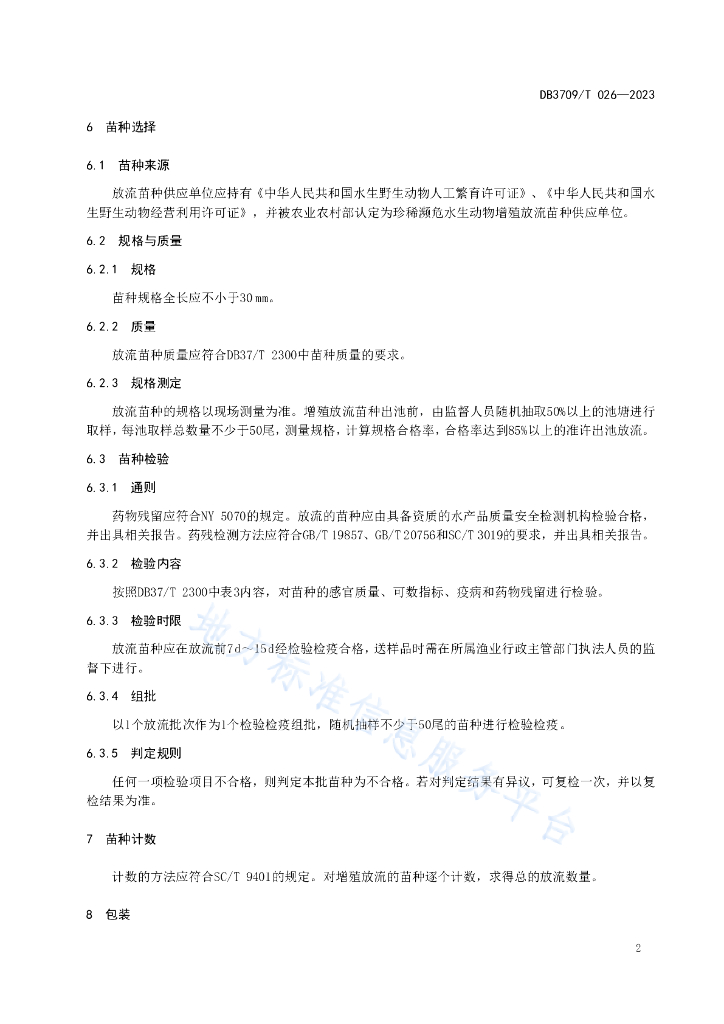 DB3709/T 026—2023

6 苗种选择

6.1 苗种来源

放流苗种供应单位应持有《中华人民共和国水生野生动物人工繁育许可证》、《中华人民共和国水生野生动物经营利用许可证》，并被农业农村部认定为珍稀濒危水生动物增殖放流苗种供应单位。

6.2 规格与质量

6.2.1 规格

苗种规格全长应不小于30 mm。

6.2.2 质量

放流苗种质量应符合DB37/T 2300中苗种质量的要求。

6.2.3 规格测定

放流苗种的规格以现场测量为准。增殖放流苗种出池前，由监督人员随机抽取50%以上的池塘进行取样，每池取样总数量不少于50尾，测量规格，计算规格合格率，合格率达到85%以上的准许出池放流。

6.3 苗种检验

6.3.1 通则

药物残留应符合NY 5070的规定。放流的苗种应由具备资质的水产品质量安全检测机构检验合格，并出具相关报告。药残检测方法应符合GB/T 19857、GB/T 20756和SC/T 3019的要求，并出具相关报告。

6.3.2 检验内容

按照DB37/T 2300中表3内容，对苗种的感官质量、可数指标、疫病和药物残留进行检验。

6.3.3 检验时限

放流苗种应在放流前7 d～15 d经检验检疫合格，送样品时需在所属渔业行政主管部门执法人员的监督下进行。

6.3.4 组批

以1个放流批次作为1个检验检疫组批，随机抽样不少于50尾的苗种进行检验检疫。

6.3.5 判定规则

任何一项检验项目不合格，则判定本批苗种为不合格。若对判定结果有异议，可复检一次，并以复检结果为准。

7 苗种计数

计数的方法应符合SC/T 9401的规定。对增殖放流的苗种逐个计数，求得总的放流数量。

8 包装

地方标准信息服务平台

2